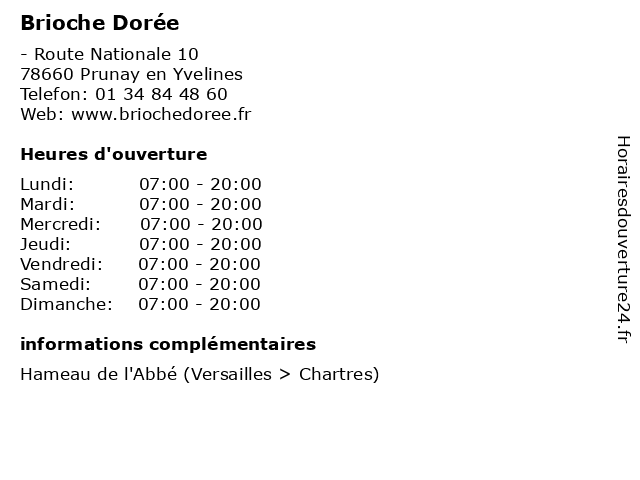 Brioche Dorée

- Route Nationale 10
78660 Prunay en Yvelines
Telefon: 01 34 84 48 60
Web: www.briochedoree.fr

Heures d'ouverture

| | |
|---|---|
| Lundi: | 07:00 - 20:00 |
| Mardi: | 07:00 - 20:00 |
| Mercredi: | 07:00 - 20:00 |
| Jeudi: | 07:00 - 20:00 |
| Vendredi: | 07:00 - 20:00 |
| Samedi: | 07:00 - 20:00 |
| Dimanche: | 07:00 - 20:00 |

informations complémentaires

Hameau de l'Abbé (Versailles > Chartres)

Horairesdouverture24.fr